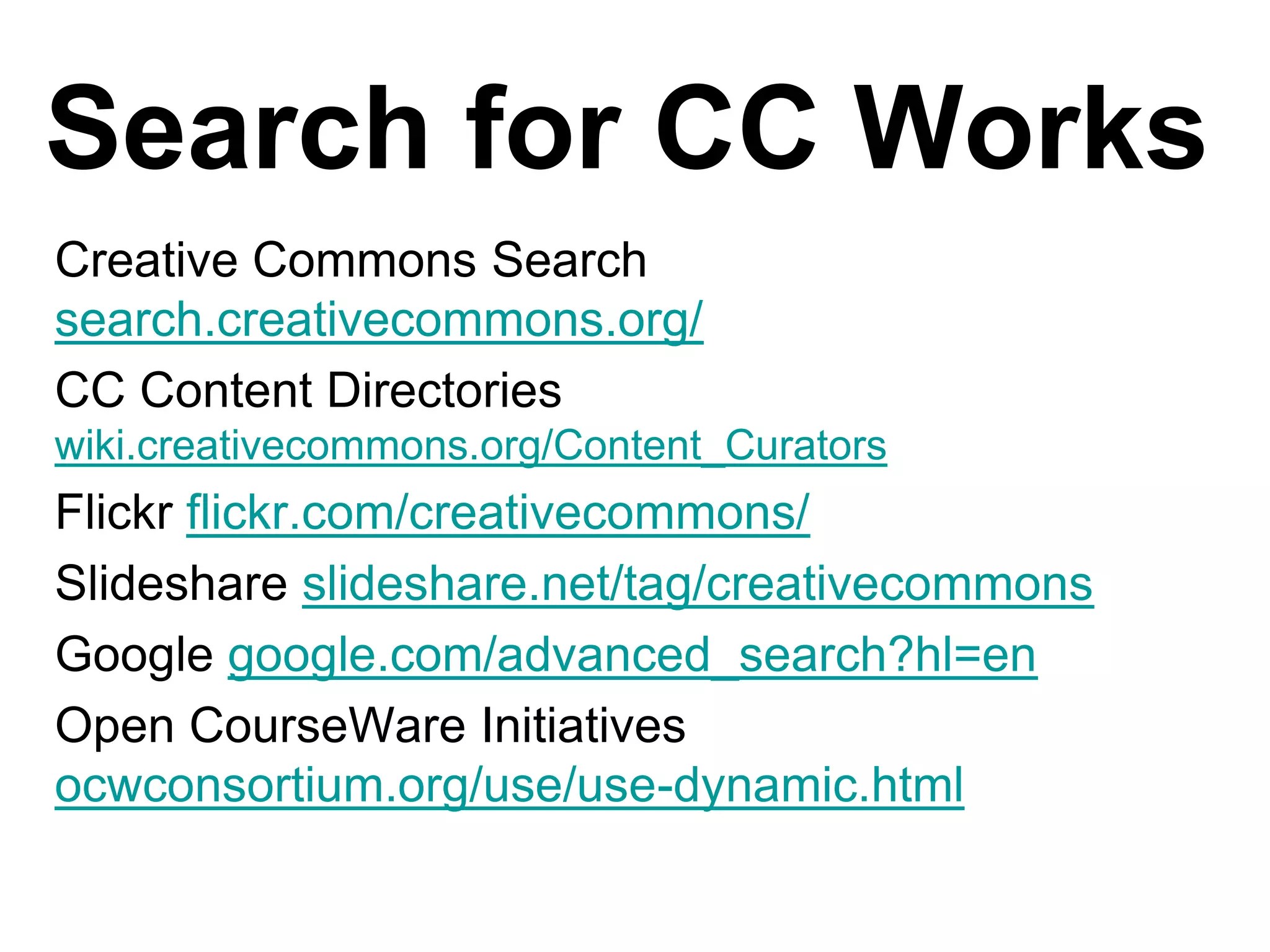 Search for CC Works

Creative Commons Search
search.creativecommons.org/

CC Content Directories
wiki.creativecommons.org/Content_Curators

Flickr flickr.com/creativecommons/

Slideshare slideshare.net/tag/creativecommons

Google google.com/advanced_search?hl=en

Open CourseWare Initiatives
ocwconsortium.org/use/use-dynamic.html